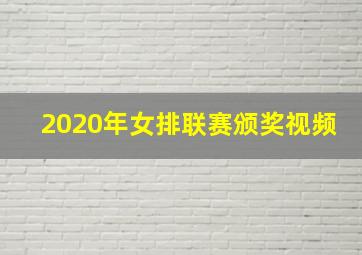 2020年女排联赛颁奖视频